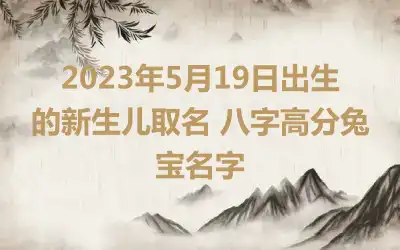 2023年5月19日出生的新生儿取名 八字高分兔宝名字